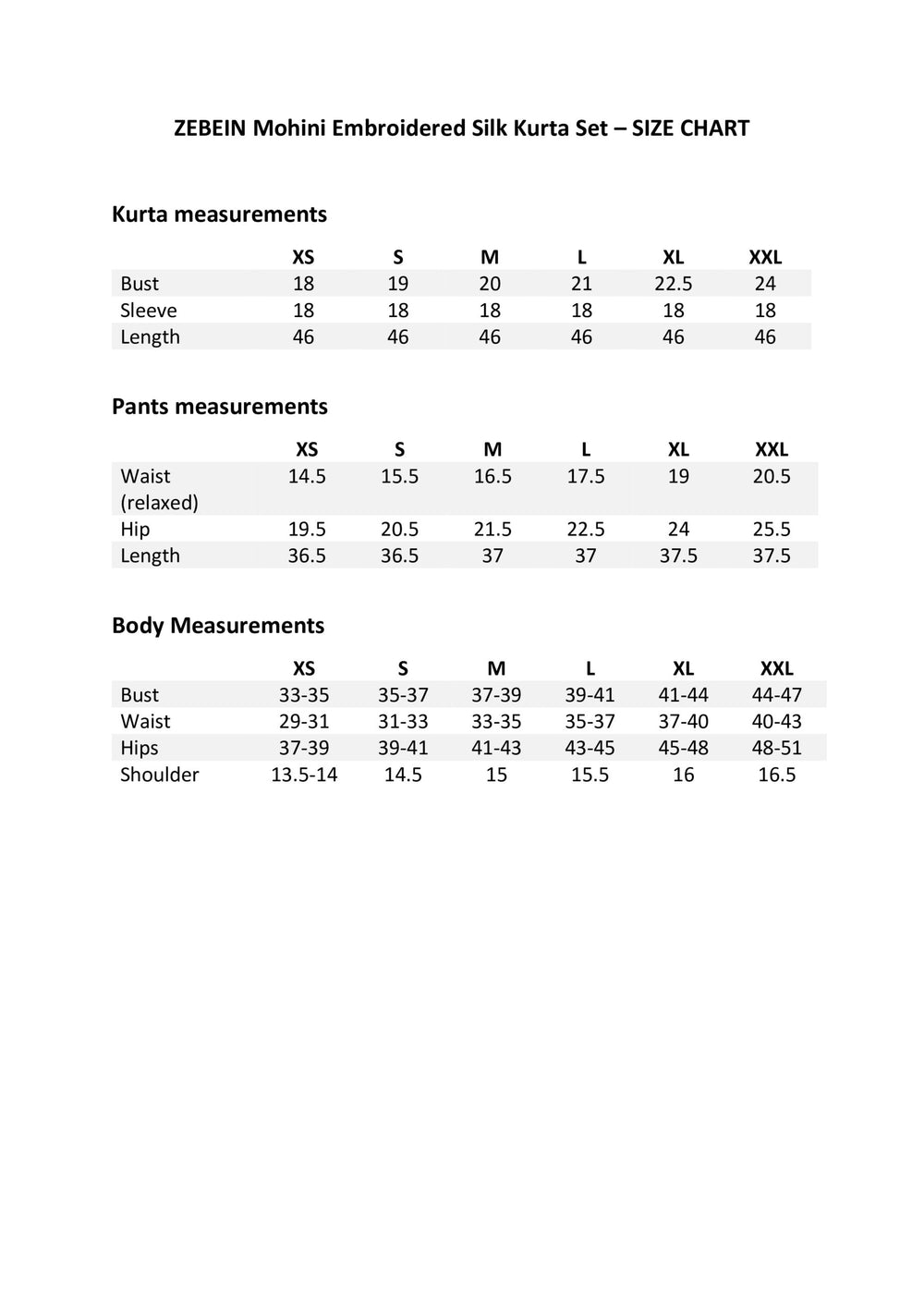 ZEBEIN Mohini Embroidered Silk Kurta Set – SIZE CHART

Kurta measurements

| | XS | S | M | L | XL | XXL |
|---|---|---|---|---|---|---|
| Bust | 18 | 19 | 20 | 21 | 22.5 | 24 |
| Sleeve | 18 | 18 | 18 | 18 | 18 | 18 |
| Length | 46 | 46 | 46 | 46 | 46 | 46 |

Pants measurements

| | XS | S | M | L | XL | XXL |
|---|---|---|---|---|---|---|
| Waist (relaxed) | 14.5 | 15.5 | 16.5 | 17.5 | 19 | 20.5 |
| Hip | 19.5 | 20.5 | 21.5 | 22.5 | 24 | 25.5 |
| Length | 36.5 | 36.5 | 37 | 37 | 37.5 | 37.5 |

Body Measurements

| | XS | S | M | L | XL | XXL |
|---|---|---|---|---|---|---|
| Bust | 33-35 | 35-37 | 37-39 | 39-41 | 41-44 | 44-47 |
| Waist | 29-31 | 31-33 | 33-35 | 35-37 | 37-40 | 40-43 |
| Hips | 37-39 | 39-41 | 41-43 | 43-45 | 45-48 | 48-51 |
| Shoulder | 13.5-14 | 14.5 | 15 | 15.5 | 16 | 16.5 |